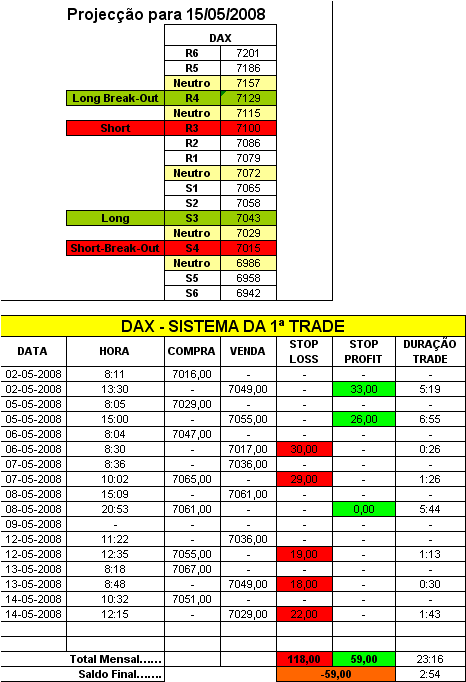 Projecção para 15/05/2008

| | DAX | |
|---|---|---|
| | R6 | 7201 |
| | R5 | 7186 |
| | Neutro | 7157 |
| Long Break-Out | R4 | 7129 |
| | Neutro | 7115 |
| Short | R3 | 7100 |
| | R2 | 7086 |
| | R1 | 7079 |
| | Neutro | 7072 |
| | S1 | 7065 |
| | S2 | 7058 |
| Long | S3 | 7043 |
| | Neutro | 7029 |
| Short-Break-Out | S4 | 7015 |
| | Neutro | 6986 |
| | S5 | 6958 |
| | S6 | 6942 |

DAX - SISTEMA DA 1ª TRADE

| DATA | HORA | COMPRA | VENDA | STOP LOSS | STOP PROFIT | DURAÇÃO TRADE |
|---|---|---|---|---|---|---|
| 02-05-2008 | 8:11 | 7016,00 | - | - | - | - |
| 02-05-2008 | 13:30 | - | 7049,00 | - | 33,00 | 5:19 |
| 05-05-2008 | 8:05 | 7029,00 | - | - | - | - |
| 05-05-2008 | 15:00 | - | 7055,00 | - | 26,00 | 6:55 |
| 06-05-2008 | 8:04 | 7047,00 | - | - | - | - |
| 06-05-2008 | 8:30 | - | 7017,00 | 30,00 | - | 0:26 |
| 07-05-2008 | 8:36 | - | 7036,00 | - | - | - |
| 07-05-2008 | 10:02 | 7065,00 | - | 29,00 | - | 1:26 |
| 08-05-2008 | 15:09 | - | 7061,00 | - | - | - |
| 08-05-2008 | 20:53 | 7061,00 | - | - | 0,00 | 5:44 |
| 09-05-2008 | - | - | - | - | - | - |
| 12-05-2008 | 11:22 | - | 7036,00 | - | - | - |
| 12-05-2008 | 12:35 | 7055,00 | - | 19,00 | - | 1:13 |
| 13-05-2008 | 8:18 | 7067,00 | - | - | - | - |
| 13-05-2008 | 8:48 | - | 7049,00 | 18,00 | - | 0:30 |
| 14-05-2008 | 10:32 | 7051,00 | - | - | - | - |
| 14-05-2008 | 12:15 | - | 7029,00 | 22,00 | - | 1:43 |
| | | | | | | |
| | | | | | | |
| Total Mensal...... | | | | 118,00 | 59,00 | 23:16 |
| Saldo Final....... | | | | -59,00 | | 2:54 |